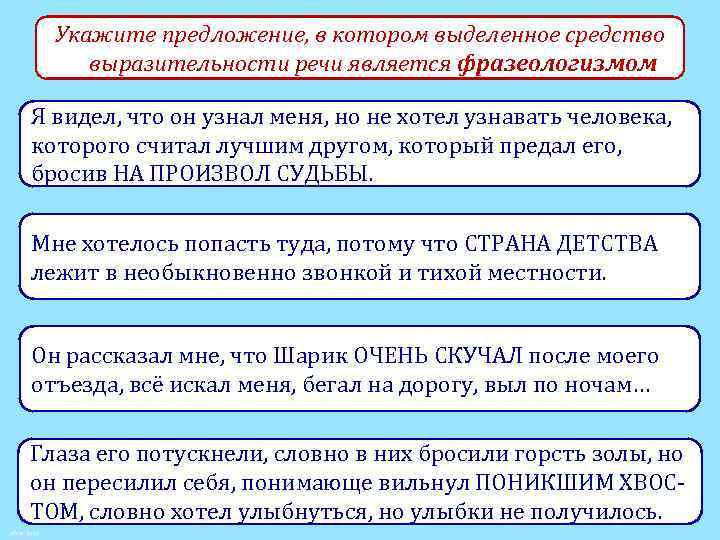 Укажите предложение, в котором выделенное средство выразительности речи является фразеологизмом

Я видел, что он узнал меня, но не хотел узнавать человека, которого считал лучшим другом, который предал его, бросив НА ПРОИЗВОЛ СУДЬБЫ.

Мне хотелось попасть туда, потому что СТРАНА ДЕТСТВА лежит в необыкновенно звонкой и тихой местности.

Он рассказал мне, что Шарик ОЧЕНЬ СКУЧАЛ после моего отъезда, всё искал меня, бегал на дорогу, выл по ночам…

Глаза его потускнели, словно в них бросили горсть золы, но он пересилил себя, понимающе вильнул ПОНИКШИМ ХВОСТОМ, словно хотел улыбнуться, но улыбки не получилось.